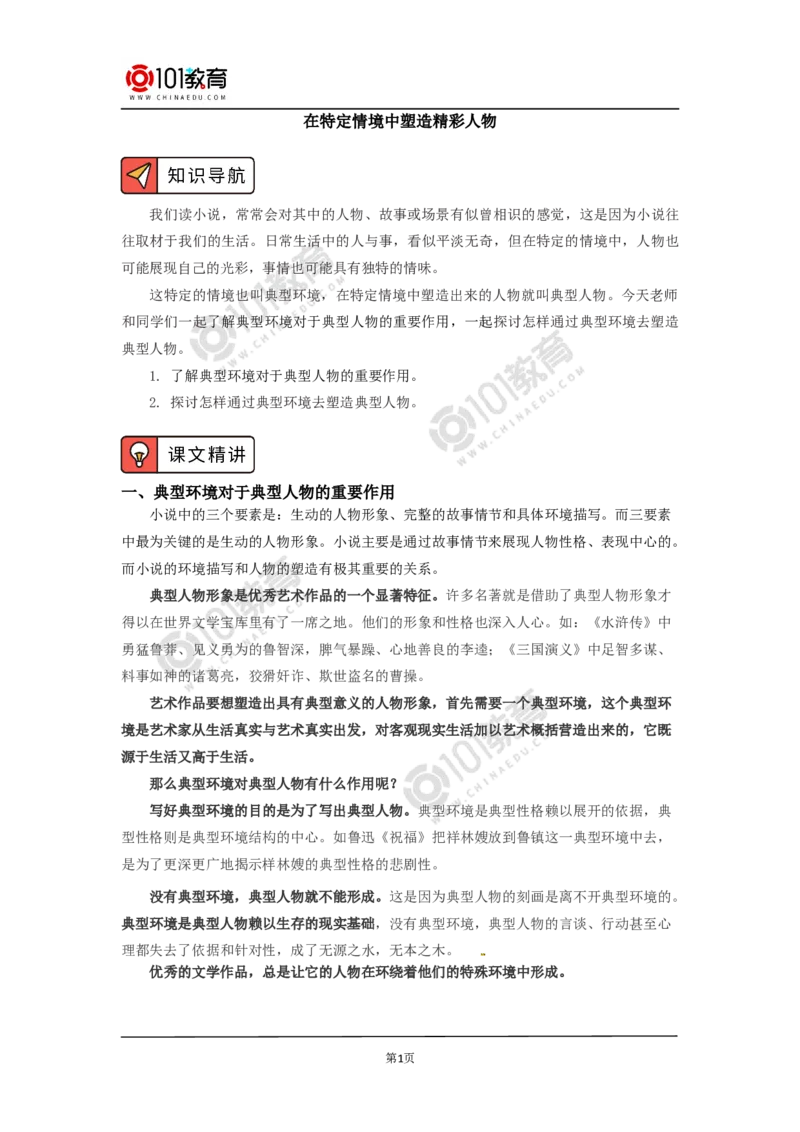 101教育
WWW.CHINAEDU.COM

在特定情境中塑造精彩人物

知识导航

我们读小说，常常会对其中的人物、故事或场景有似曾相识的感觉，这是因为小说往往取材于我们的生活。日常生活中的人与事，看似平淡无奇，但在特定的情境中，人物也可能展现自己的光彩，事情也可能具有独特的情味。

这特定的情境也叫典型环境，在特定情境中塑造出来的人物就叫典型人物。今天老师和同学们一起了解典型环境对于典型人物的重要作用，一起探讨怎样通过典型环境去塑造典型人物。

1. 了解典型环境对于典型人物的重要作用。

2. 探讨怎样通过典型环境去塑造典型人物。

课文精讲

一、典型环境对于典型人物的重要作用

小说中的三个要素是：生动的人物形象、完整的故事情节和具体环境描写。而三要素中最为关键的是生动的人物形象。小说主要是通过故事情节来展现人物性格、表现中心的。而小说的环境描写和人物的塑造有极其重要的关系。

典型人物形象是优秀艺术作品的一个显著特征。许多名著就是借助了典型人物形象才得以在世界文学宝库里有了一席之地。他们的形象和性格也深入人心。如：《水浒传》中勇猛鲁莽、见义勇为的鲁智深，脾气暴躁、心地善良的李逵；《三国演义》中足智多谋、料事如神的诸葛亮，狡猾奸诈、欺世盗名的曹操。

艺术作品要想塑造出具有典型意义的人物形象，首先需要一个典型环境，这个典型环境是艺术家从生活真实与艺术真实出发，对客观现实生活加以艺术概括营造出来的，它既源于生活又高于生活。

那么典型环境对典型人物有什么作用呢？

写好典型环境的目的是为了写出典型人物。典型环境是典型性格赖以展开的依据，典型性格则是典型环境结构的中心。如鲁迅《祝福》把祥林嫂放到鲁镇这一典型环境中去，是为了更深更广地揭示祥林嫂的典型性格的悲剧性。

没有典型环境，典型人物就不能形成。这是因为典型人物的刻画是离不开典型环境的。典型环境是典型人物赖以生存的现实基础，没有典型环境，典型人物的言谈、行动甚至心理都失去了依据和针对性，成了无源之水，无本之木。

优秀的文学作品，总是让它的人物在环绕着他们的特殊环境中形成。

第1页